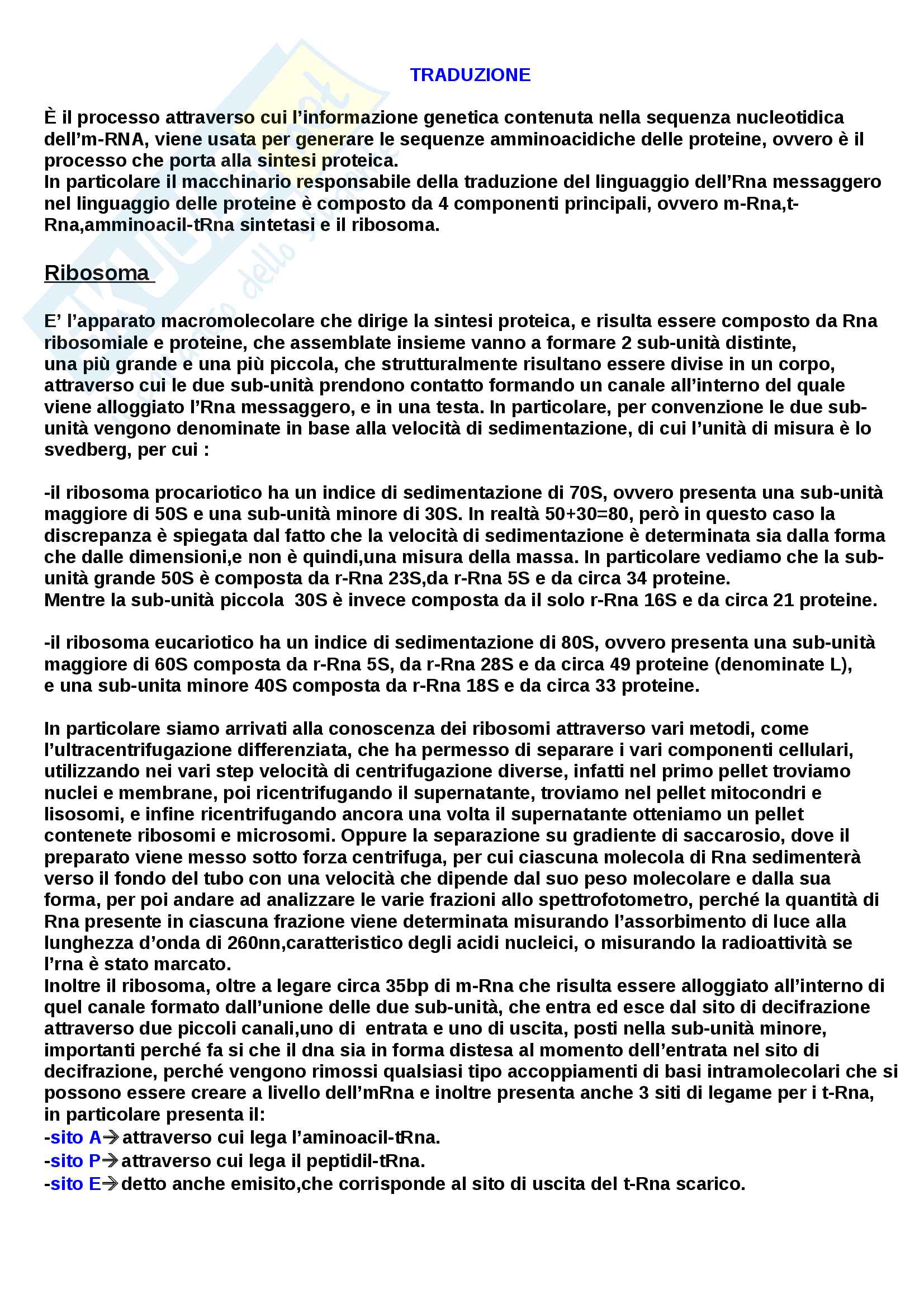 TRADUZIONE

È il processo attraverso cui l'informazione genetica contenuta nella sequenza nucleotidica dell'm-RNA, viene usata per generare le sequenze amminoacidiche delle proteine, ovvero è il processo che porta alla sintesi proteica.
In particolare il macchinario responsabile della traduzione del linguaggio dell'Rna messaggero nel linguaggio delle proteine è composto da 4 componenti principali, ovvero m-Rna,t-Rna,amminoacil-tRna sintetasi e il ribosoma.

Ribosoma

E' l'apparato macromolecolare che dirige la sintesi proteica, e risulta essere composto da Rna ribosomiale e proteine, che assemblate insieme vanno a formare 2 sub-unità distinte, una più grande e una più piccola, che strutturalmente risultano essere divise in un corpo, attraverso cui le due sub-unità prendono contatto formando un canale all'interno del quale viene alloggiato l'Rna messaggero, e in una testa. In particolare, per convenzione le due sub-unità vengono denominate in base alla velocità di sedimentazione, di cui l'unità di misura è lo svedberg, per cui :

-il ribosoma procariotico ha un indice di sedimentazione di 70S, ovvero presenta una sub-unità maggiore di 50S e una sub-unità minore di 30S. In realtà 50+30=80, però in questo caso la discrepanza è spiegata dal fatto che la velocità di sedimentazione è determinata sia dalla forma che dalle dimensioni,e non è quindi,una misura della massa. In particolare vediamo che la sub-unità grande 50S è composta da r-Rna 23S,da r-Rna 5S e da circa 34 proteine.
Mentre la sub-unità piccola 30S è invece composta da il solo r-Rna 16S e da circa 21 proteine.

-il ribosoma eucariotico ha un indice di sedimentazione di 80S, ovvero presenta una sub-unità maggiore di 60S composta da r-Rna 5S, da r-Rna 28S e da circa 49 proteine (denominate L), e una sub-unita minore 40S composta da r-Rna 18S e da circa 33 proteine.

In particolare siamo arrivati alla conoscenza dei ribosomi attraverso vari metodi, come l'ultracentrifugazione differenziata, che ha permesso di separare i vari componenti cellulari, utilizzando nei vari step velocità di centrifugazione diverse, infatti nel primo pellet troviamo nuclei e membrane, poi ricentrifugando il supernatante, troviamo nel pellet mitocondri e lisosomi, e infine ricentrifugando ancora una volta il supernatante otteniamo un pellet contenete ribosomi e microsomi. Oppure la separazione su gradiente di saccarosio, dove il preparato viene messo sotto forza centrifuga, per cui ciascuna molecola di Rna sedimenterà verso il fondo del tubo con una velocità che dipende dal suo peso molecolare e dalla sua forma, per poi andare ad analizzare le varie frazioni allo spettrofotometro, perché la quantità di Rna presente in ciascuna frazione viene determinata misurando l'assorbimento di luce alla lunghezza d'onda di 260nn,caratteristico degli acidi nucleici, o misurando la radioattività se l'rna è stato marcato.
Inoltre il ribosoma, oltre a legare circa 35bp di m-Rna che risulta essere alloggiato all'interno di quel canale formato dall'unione delle due sub-unità, che entra ed esce dal sito di decifrazione attraverso due piccoli canali,uno di entrata e uno di uscita, posti nella sub-unità minore, importanti perché fa si che il dna sia in forma distesa al momento dell'entrata nel sito di decifrazione, perché vengono rimossi qualsiasi tipo accoppiamenti di basi intramolecolari che si possono essere creare a livello dell'mRna e inoltre presenta anche 3 siti di legame per i t-Rna, in particolare presenta il:
-sito A→attraverso cui lega l'aminoacil-tRna.
-sito P→attraverso cui lega il peptidil-tRna.
-sito E→detto anche emisito,che corrisponde al sito di uscita del t-Rna scarico.